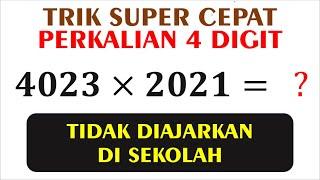 TRIK SUPER CEPAT
PERKALIAN 4 DIGIT

$4023 \times 2021 = ?$

TIDAK DIAJARKAN DI SEKOLAH